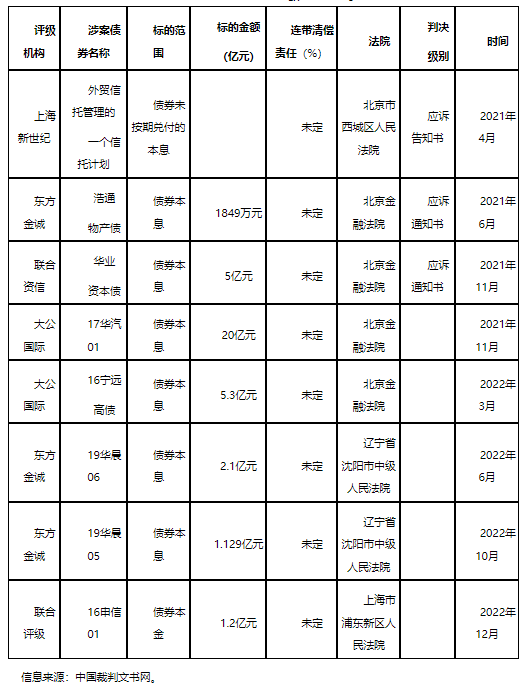 | 评级机构 | 涉案债券名称 | 标的范围 | 标的金额（亿元） | 连带清偿责任（%） | 法院 | 判决级别 | 时间 |
|---|---|---|---|---|---|---|---|
| 上海新世纪 | 外贸信托管理的一个信托计划 | 债券未按期兑付的本息 | | 未定 | 北京市西城区人民法院 | 应诉告知书 | 2021年4月 |
| 东方金诚 | 浩通物产债 | 债券本息 | 1849万元 | 未定 | 北京金融法院 | 应诉通知书 | 2021年6月 |
| 联合资信 | 华业资本债 | 债券本息 | 5亿元 | 未定 | 北京金融法院 | 应诉通知书 | 2021年11月 |
| 大公国际 | 17华汽01 | 债券本息 | 20亿元 | 未定 | 北京金融法院 | | 2021年11月 |
| 大公国际 | 16宁远高债 | 债券本息 | 5.3亿元 | 未定 | 北京金融法院 | | 2022年3月 |
| 东方金诚 | 19华晨06 | 债券本息 | 2.1亿元 | 未定 | 辽宁省沈阳市中级人民法院 | | 2022年6月 |
| 东方金诚 | 19华晨05 | 债券本息 | 1.129亿元 | 未定 | 辽宁省沈阳市中级人民法院 | | 2022年10月 |
| 联合评级 | 16申信01 | 债券本金 | 1.2亿元 | 未定 | 上海市浦东新区人民法院 | | 2022年12月 |

信息来源：中国裁判文书网。